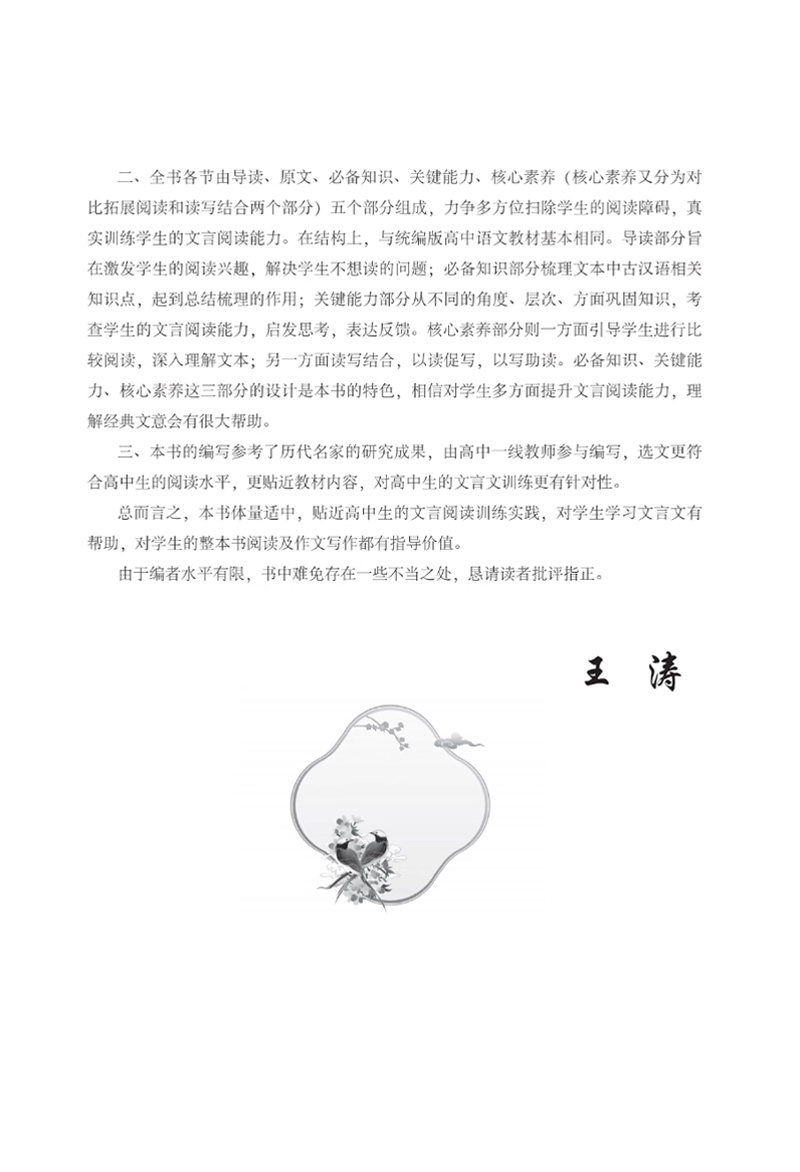 二、全书各节由导读、原文、必备知识、关键能力、核心素养（核心素养又分为对比拓展阅读和读写结合两个部分）五个部分组成，力争多方位扫除学生的阅读障碍，真实训练学生的文言阅读能力。在结构上，与统编版高中语文教材基本相同。导读部分旨在激发学生的阅读兴趣，解决学生不想读的问题；必备知识部分梳理文本中古汉语相关知识点，起到总结梳理的作用；关键能力部分从不同的角度、层次、方面巩固知识，考查学生的文言阅读能力，启发思考，表达反馈。核心素养部分则一方面引导学生进行比较阅读，深入理解文本；另一方面读写结合，以读促写，以写助读。必备知识、关键能力、核心素养这三部分的设计是本书的特色，相信对学生多方面提升文言阅读能力，理解经典文意会有很大帮助。

三、本书的编写参考了历代名家的研究成果，由高中一线教师参与编写，选文更符合高中生的阅读水平，更贴近教材内容，对高中生的文言文训练更有针对性。

总而言之，本书体量适中，贴近高中生的文言阅读训练实践，对学生学习文言文有帮助，对学生的整本书阅读及作文写作都有指导价值。

由于编者水平有限，书中难免存在一些不当之处，恳请读者批评指正。

王 涛